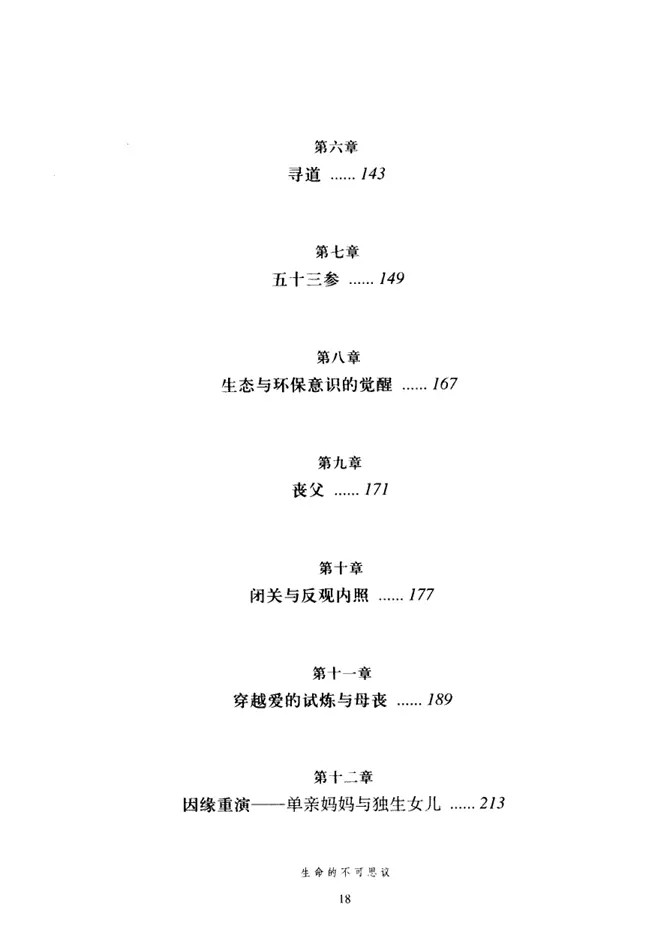 第六章
寻道 ...... 143

第七章
五十三参 ...... 149

第八章
生态与环保意识的觉醒 ...... 167

第九章
丧父 ...... 171

第十章
闭关与反观内照 ...... 177

第十一章
穿越爱的试炼与母丧 ...... 189

第十二章
因缘重演——单亲妈妈与独生女儿 ...... 213

生命的不可思议

18